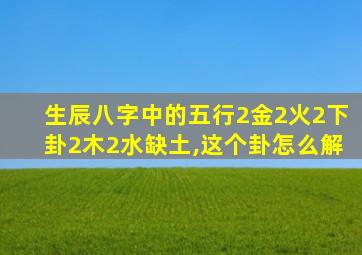 生辰八字中的五行2金2火2下卦2木2水缺土,这个卦怎么解